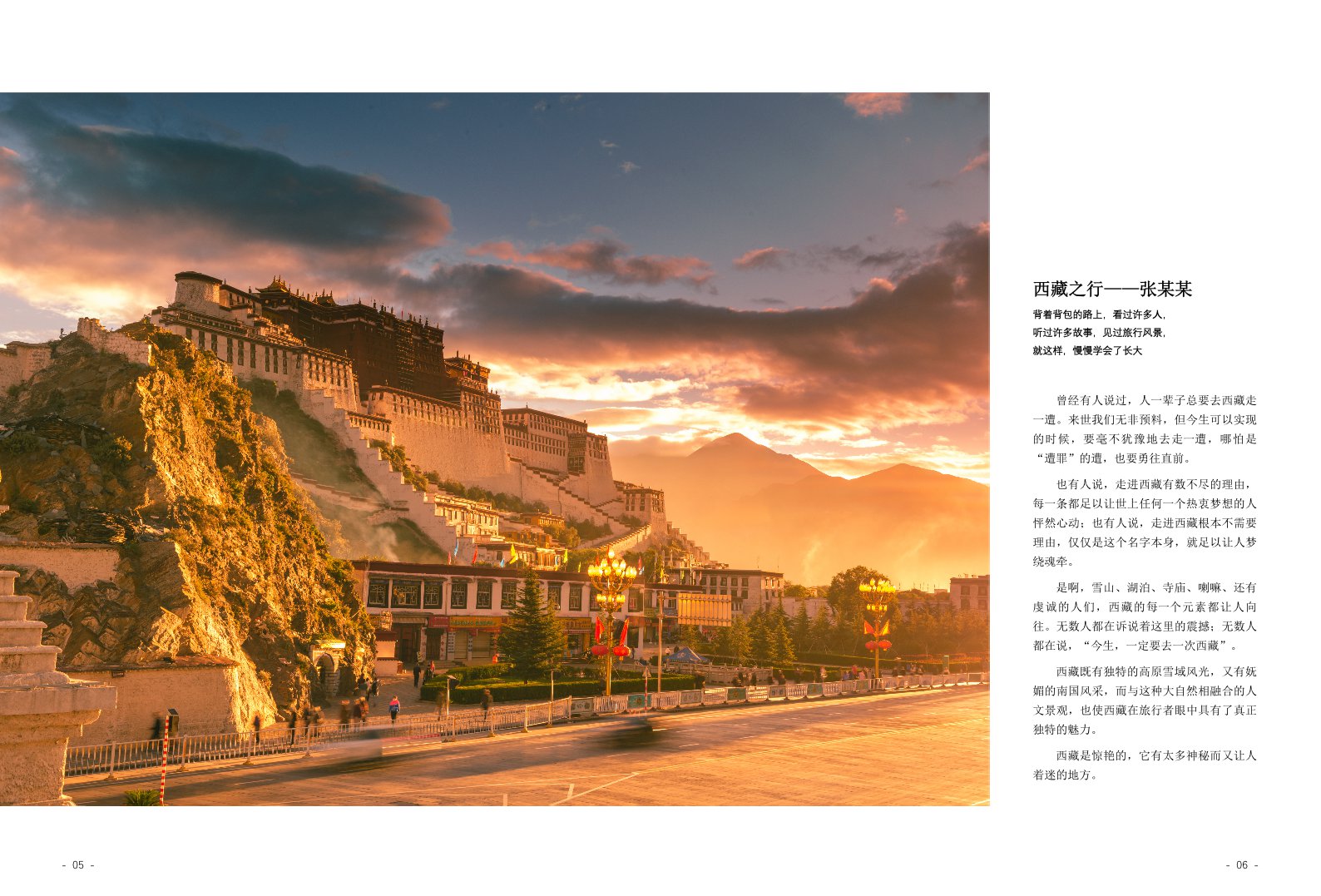 西藏之行——张某某

背着背包的路上，看过许多人，
听过许多故事，见过旅行风景，
就这样，慢慢学会了长大

曾经有人说过，人一辈子总要去西藏走一遭。来世我们无非预料，但今生可以实现的时候，要毫不犹豫地去走一遭，哪怕是“遭罪”的遭，也要勇往直前。

也有人说，走进西藏有数不尽的理由，每一条都足以让世上任何一个热衷梦想的人怦然心动；也有人说，走进西藏根本不需要理由，仅仅是这个名字本身，就足以让人梦绕魂牵。

是啊，雪山、湖泊、寺庙、喇嘛、还有虔诚的人们，西藏的每一个元素都让人向往。无数人都在诉说着这里的震撼；无数人都在说，“今生，一定要去一次西藏”。

西藏既有独特的高原雪域风光，又有妩媚的南国风采，而与这种大自然相融合的人文景观，也使西藏在旅行者眼中具有了真正独特的魅力。

西藏是惊艳的，它有太多神秘而又让人着迷的地方。

- 05 -

- 06 -